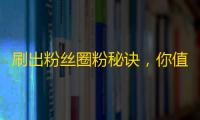 刷出粉丝圈粉秘诀，你值